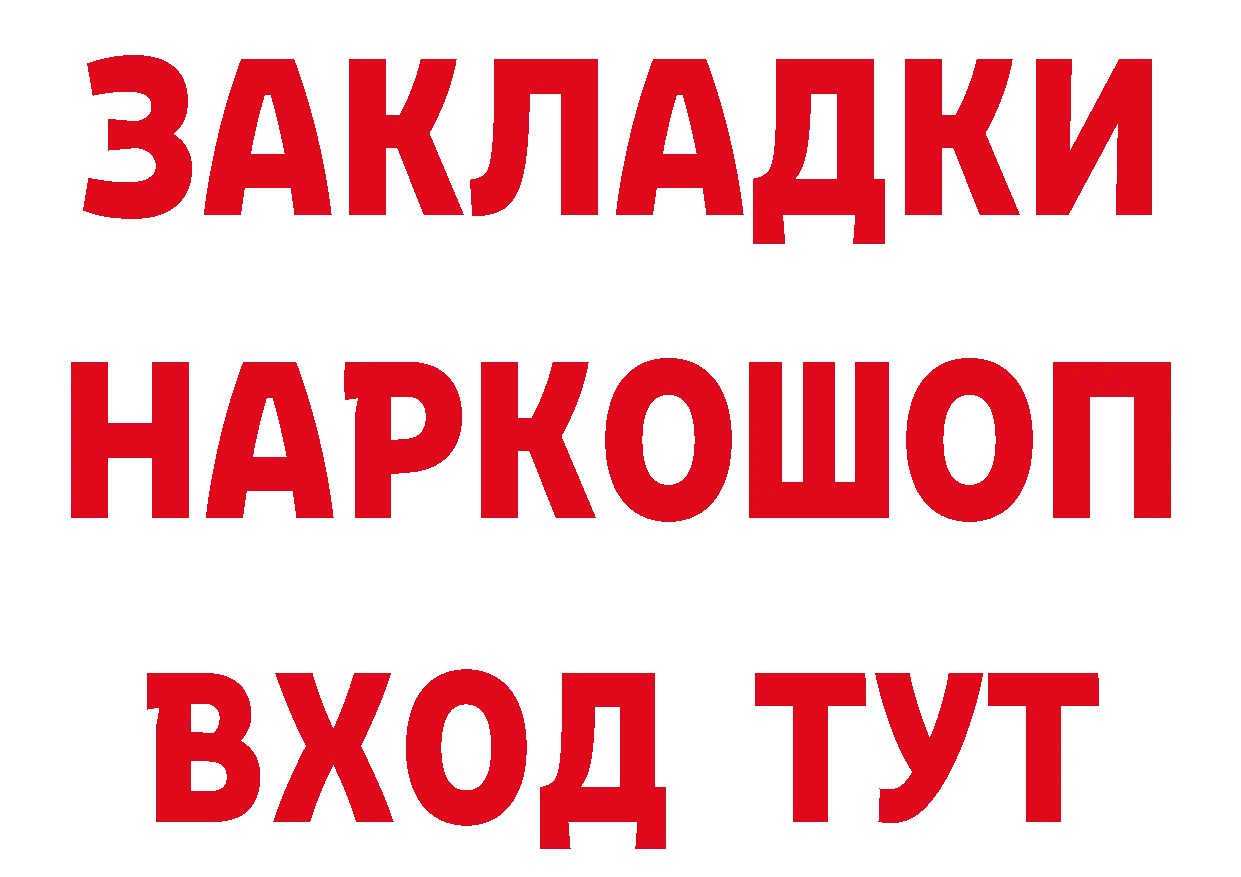 ЗАКЛАДКИ НАРКОШОП ВХОД ТУТ